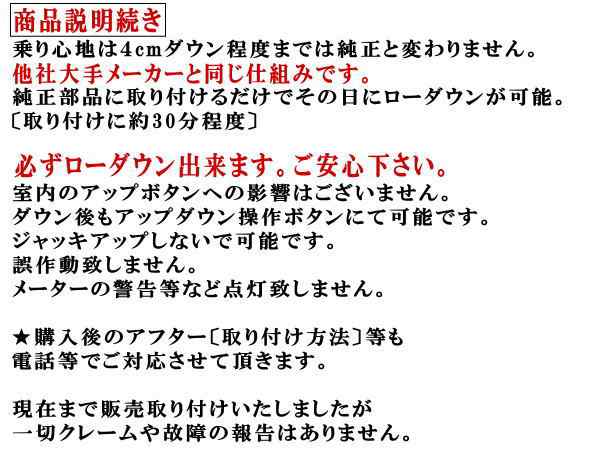 商品説明続き
乗り心地は4cmダウン程度までは純正と変わりません。
他社大手メーカーと同じ仕組みです。
純正部品に取り付けるだけでその日にローダウンが可能。
〔取り付けに約30分程度〕

必ずローダウン出来ます。ご安心下さい。
室内のアップボタンへの影響はございません。
ダウン後もアップダウン操作ボタンにて可能です。
ジャッキアップしないで可能です。
誤作動致しません。
メーターの警告等など点灯致しません。

★購入後のアフター〔取り付け方法〕等も
電話等でご対応させて頂きます。

現在まで販売取り付けいたしましたが
一切クレームや故障の報告はありません。